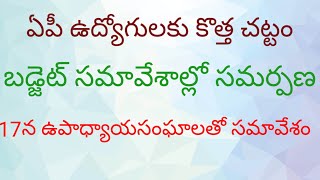 ఏపీ ఉద్యోగులకు కొత్త చట్టం

బడ్జెట్ సమావేశాల్లో సమర్పణ

17న ఉపాధ్యాయసంఘాలతో సమావేశం